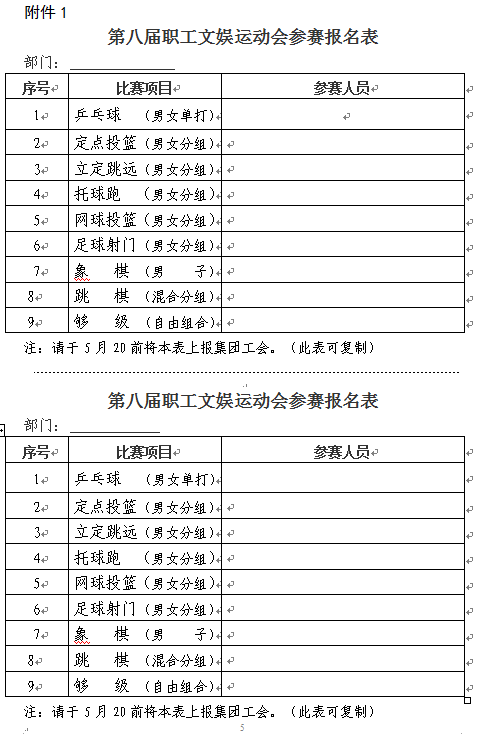 附件 1

第八届职工文娱运动会参赛报名表

部门：

| 序号 | 比赛项目 | 参赛人员 |
|---|---|---|
| 1 | 乒乓球 （男女单打） | |
| 2 | 定点投篮（男女分组） | |
| 3 | 立定跳远（男女分组） | |
| 4 | 托球跑 （男女分组） | |
| 5 | 网球投篮（男女分组） | |
| 6 | 足球射门（男女分组） | |
| 7 | 象 棋 （男 子） | |
| 8 | 跳 棋 （混合分组） | |
| 9 | 够 级 （自由组合） | |

注：请于 5 月 20 前将本表上报集团工会。（此表可复制）

第八届职工文娱运动会参赛报名表

部门：

| 序号 | 比赛项目 | 参赛人员 |
|---|---|---|
| 1 | 乒乓球 （男女单打） | |
| 2 | 定点投篮（男女分组） | |
| 3 | 立定跳远（男女分组） | |
| 4 | 托球跑 （男女分组） | |
| 5 | 网球投篮（男女分组） | |
| 6 | 足球射门（男女分组） | |
| 7 | 象 棋 （男 子） | |
| 8 | 跳 棋 （混合分组） | |
| 9 | 够 级 （自由组合） | |

注：请于 5 月 20 前将本表上报集团工会。（此表可复制）

5